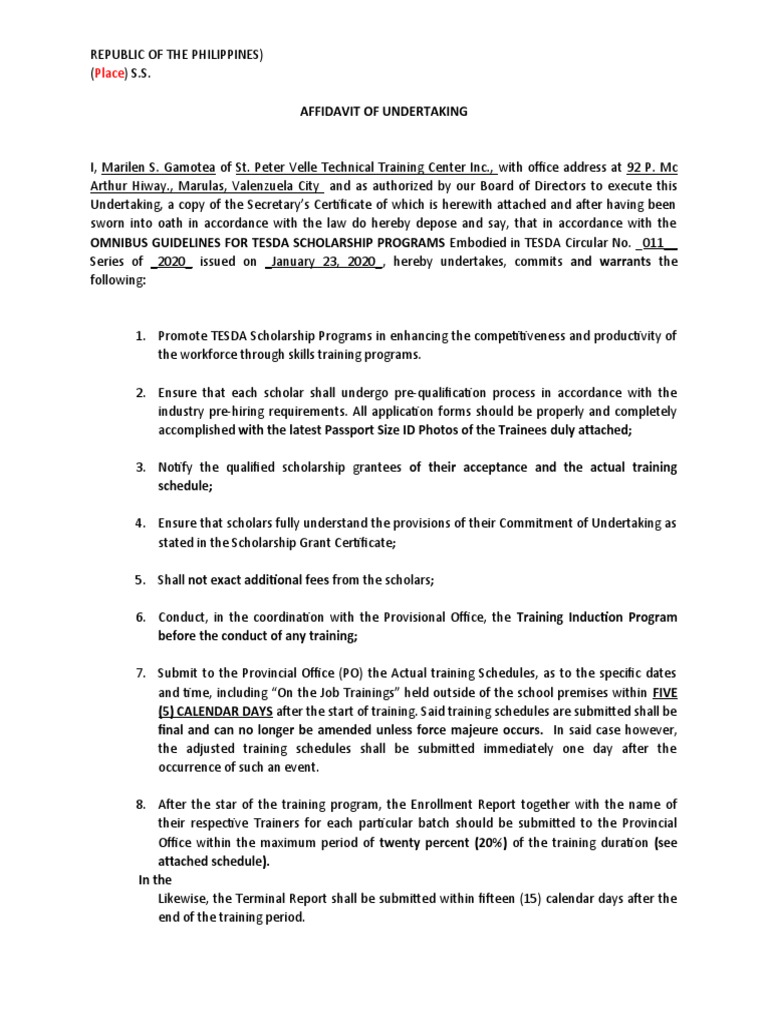 REPUBLIC OF THE PHILIPPINES)
(Place) S.S.

AFFIDAVIT OF UNDERTAKING

I, Marilen S. Gamotea of St. Peter Velle Technical Training Center Inc., with office address at 92 P. Mc Arthur Hiway., Marulas, Valenzuela City and as authorized by our Board of Directors to execute this Undertaking, a copy of the Secretary's Certificate of which is herewith attached and after having been sworn into oath in accordance with the law do hereby depose and say, that in accordance with the OMNIBUS GUIDELINES FOR TESDA SCHOLARSHIP PROGRAMS Embodied in TESDA Circular No. _011__ Series of _2020_ issued on _January 23, 2020_, hereby undertakes, commits and warrants the following:

1. Promote TESDA Scholarship Programs in enhancing the competitiveness and productivity of the workforce through skills training programs.

2. Ensure that each scholar shall undergo pre-qualification process in accordance with the industry pre-hiring requirements. All application forms should be properly and completely accomplished with the latest Passport Size ID Photos of the Trainees duly attached;

3. Notify the qualified scholarship grantees of their acceptance and the actual training schedule;

4. Ensure that scholars fully understand the provisions of their Commitment of Undertaking as stated in the Scholarship Grant Certificate;

5. Shall not exact additional fees from the scholars;

6. Conduct, in the coordination with the Provisional Office, the Training Induction Program before the conduct of any training;

7. Submit to the Provincial Office (PO) the Actual training Schedules, as to the specific dates and time, including "On the Job Trainings" held outside of the school premises within FIVE (5) CALENDAR DAYS after the start of training. Said training schedules are submitted shall be final and can no longer be amended unless force majeure occurs. In said case however, the adjusted training schedules shall be submitted immediately one day after the occurrence of such an event.

8. After the star of the training program, the Enrollment Report together with the name of their respective Trainers for each particular batch should be submitted to the Provincial Office within the maximum period of twenty percent (20%) of the training duration (see attached schedule).
In the
Likewise, the Terminal Report shall be submitted within fifteen (15) calendar days after the end of the training period.